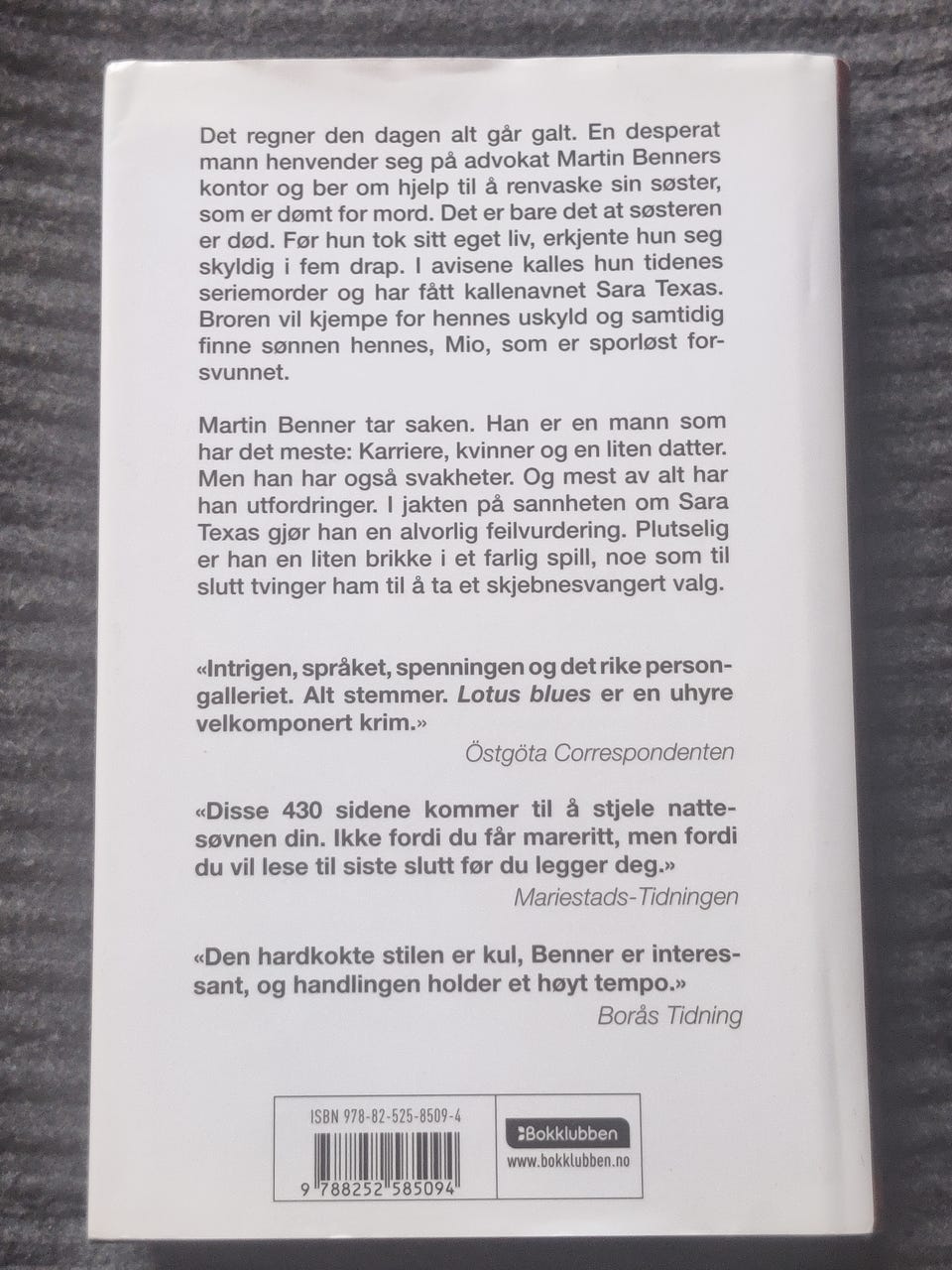 Det regner den dagen alt går galt. En desperat mann henvender seg på advokat Martin Benners kontor og ber om hjelp til å renvaske sin søster, som er dømt for mord. Det er bare det at søsteren er død. Før hun tok sitt eget liv, erkjente hun seg skyldig i fem drap. I avisene kalles hun tidenes seriemorder og har fått kallenavnet Sara Texas. Broren vil kjempe for hennes uskyld og samtidig finne sønnen hennes, Mio, som er sporløst forsvunnet.

Martin Benner tar saken. Han er en mann som har det meste: Karriere, kvinner og en liten datter. Men han har også svakheter. Og mest av alt har han utfordringer. I jakten på sannheten om Sara Texas gjør han en alvorlig feilvurdering. Plutselig er han en liten brikke i et farlig spill, noe som til slutt tvinger ham til å ta et skjebnesvangert valg.

«Intrigen, språket, spenningen og det rike persongalleriet. Alt stemmer. Lotus blues er en uhyre velkomponert krim.»
Östgöta Correspondenten

«Disse 430 sidene kommer til å stjele nattesøvnen din. Ikke fordi du får mareritt, men fordi du vil lese til siste slutt før du legger deg.»
Mariestads-Tidningen

«Den hardkokte stilen er kul, Benner er interessant, og handlingen holder et høyt tempo.»
Borås Tidning

ISBN 978-82-525-8509-4
9 788252 585094

Bokklubben
www.bokklubben.no